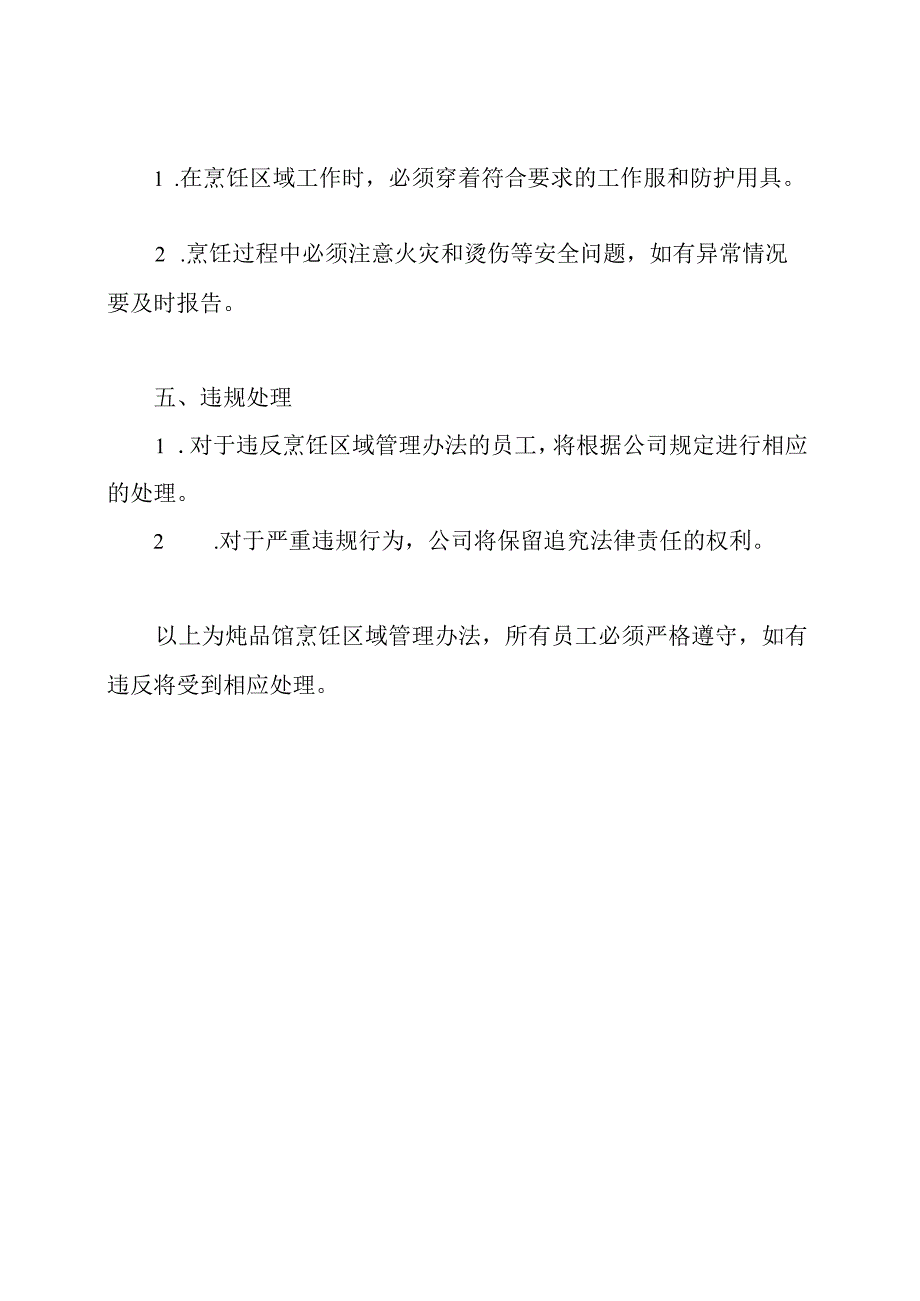 1 .在烹饪区域工作时，必须穿着符合要求的工作服和防护用具。

2 .烹饪过程中必须注意火灾和烫伤等安全问题，如有异常情况要及时报告。

五、违规处理

1 . 对于违反烹饪区域管理办法的员工，将根据公司规定进行相应的处理。

2 .对于严重违规行为，公司将保留追究法律责任的权利。

以上为炖品馆烹饪区域管理办法，所有员工必须严格遵守，如有违反将受到相应处理。